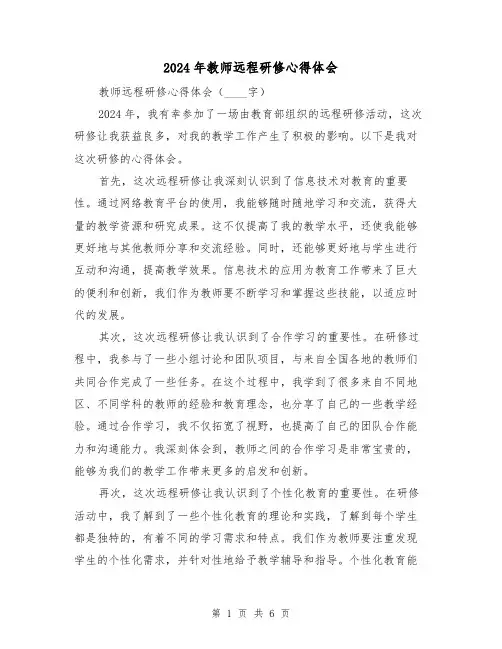 2024年教师远程研修心得体会

教师远程研修心得体会（____字）

2024年，我有幸参加了一场由教育部组织的远程研修活动，这次研修让我获益良多，对我的教学工作产生了积极的影响。以下是我对这次研修的心得体会。

首先，这次远程研修让我深刻认识到了信息技术对教育的重要性。通过网络教育平台的使用，我能够随时随地学习和交流，获得大量的教学资源和研究成果。这不仅提高了我的教学水平，还使我能够更好地与其他教师分享和交流经验。同时，还能够更好地与学生进行互动和沟通，提高教学效果。信息技术的应用为教育工作带来了巨大的便利和创新，我们作为教师要不断学习和掌握这些技能，以适应时代的发展。

其次，这次远程研修让我认识到了合作学习的重要性。在研修过程中，我参与了一些小组讨论和团队项目，与来自全国各地的教师们共同合作完成了一些任务。在这个过程中，我学到了很多来自不同地区、不同学科的教师的经验和教育理念，也分享了自己的一些教学经验。通过合作学习，我不仅拓宽了视野，也提高了自己的团队合作能力和沟通能力。我深刻体会到，教师之间的合作学习是非常宝贵的，能够为我们的教学工作带来更多的启发和创新。

再次，这次远程研修让我认识到了个性化教育的重要性。在研修活动中，我了解到了一些个性化教育的理论和实践，了解到每个学生都是独特的，有着不同的学习需求和特点。我们作为教师要注重发现学生的个性化需求，并针对性地给予教学辅导和指导。个性化教育能

第 1 页 共 6 页